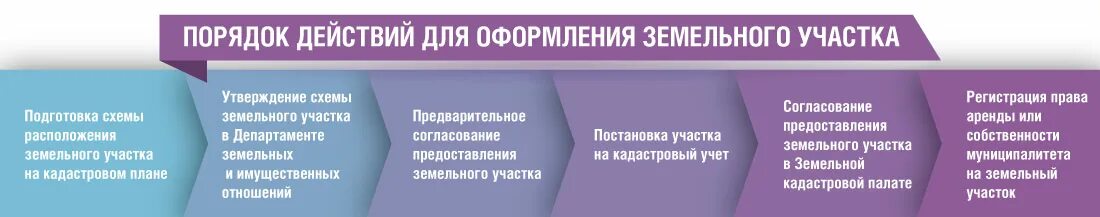 ПОРЯДОК ДЕЙСТВИЙ ДЛЯ ОФОРМЛЕНИЯ ЗЕМЕЛЬНОГО УЧАСТКА

Подготовка схемы расположения земельного участка на кадастровом плане

Утверждение схемы земельного участка в Департаменте земельных и имущественных отношений

Предварительное согласование предоставления земельного участка

Постановка участка на кадастровый учет

Согласование предоставления земельного участка в Земельной кадастровой палате

Регистрация права аренды или собственности муниципалитета на земельный участок